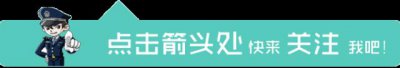 点击箭头处 快来 关注 我吧!